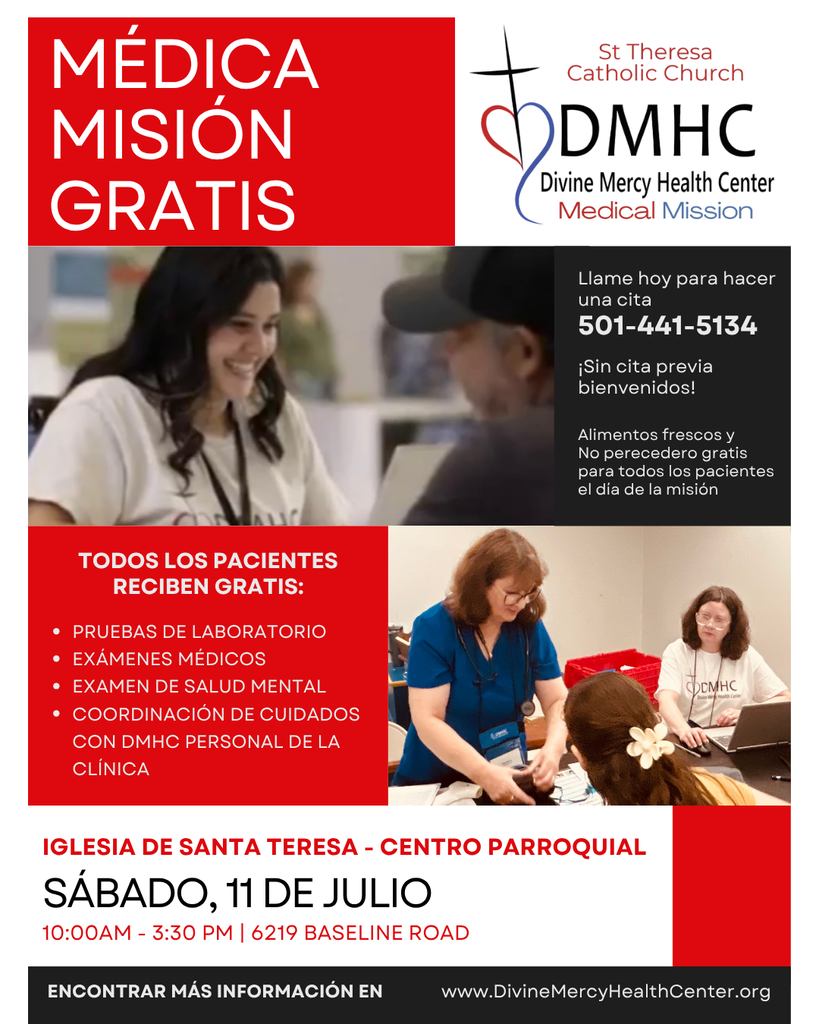 MÉDICA
MISIÓN
GRATIS

St Theresa
Catholic Church

DMHC
Divine Mercy Health Center
Medical Mission

Llame hoy para hacer una cita
501-441-5134

¡Sin cita previa bienvenidos!

Alimentos frescos y No perecedero gratis para todos los pacientes el día de la misión

TODOS LOS PACIENTES RECIBEN GRATIS:

• PRUEBAS DE LABORATORIO
• EXÁMENES MÉDICOS
• EXAMEN DE SALUD MENTAL
• COORDINACIÓN DE CUIDADOS CON DMHC PERSONAL DE LA CLÍNICA

IGLESIA DE SANTA TERESA - CENTRO PARROQUIAL

SÁBADO, 11 DE JULIO

10:00AM - 3:30 PM | 6219 BASELINE ROAD

ENCONTRAR MÁS INFORMACIÓN EN www.DivineMercyHealthCenter.org